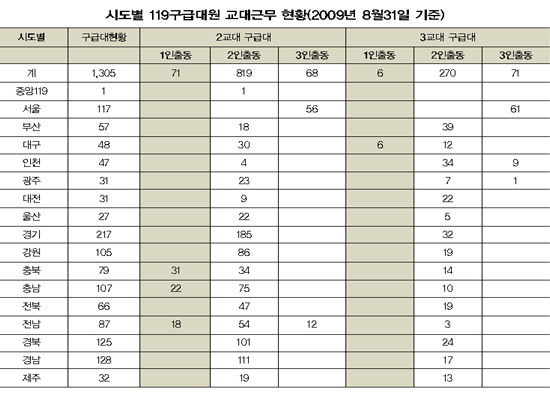 시도별 119구급대원 교대근무 현황(2009년 8월31일 기준)

| 시도별 | 구급대현황 | 2교대 구급대 | | | 3교대 구급대 | | |
|---|---|---|---|---|---|---|---|
| | | 1인출동 | 2인출동 | 3인출동 | 1인출동 | 2인출동 | 3인출동 |
| 계 | 1,305 | 71 | 819 | 68 | 6 | 270 | 71 |
| 중앙119 | 1 | | 1 | | | | |
| 서울 | 117 | | | 56 | | | 61 |
| 부산 | 57 | | 18 | | | 39 | |
| 대구 | 48 | | 30 | | 6 | 12 | |
| 인천 | 47 | | 4 | | | 34 | 9 |
| 광주 | 31 | | 23 | | | 7 | 1 |
| 대전 | 31 | | 9 | | | 22 | |
| 울산 | 27 | | 22 | | | 5 | |
| 경기 | 217 | | 185 | | | 32 | |
| 강원 | 105 | | 86 | | | 19 | |
| 충북 | 79 | 31 | 34 | | | 14 | |
| 충남 | 107 | 22 | 75 | | | 10 | |
| 전북 | 66 | | 47 | | | 19 | |
| 전남 | 87 | 18 | 54 | 12 | | 3 | |
| 경북 | 125 | | 101 | | | 24 | |
| 경남 | 128 | | 111 | | | 17 | |
| 제주 | 32 | | 19 | | | 13 | |